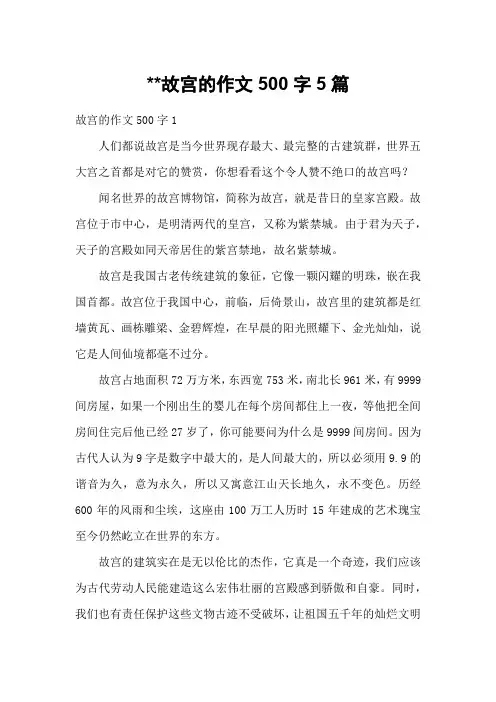 **故宫的作文 500 字 5 篇

故宫的作文 500 字 1

人们都说故宫是当今世界现存最大、最完整的古建筑群，世界五大宫之首都是对它的赞赏，你想看看这个令人赞不绝口的故宫吗？

闻名世界的故宫博物馆，简称为故宫，就是昔日的皇家宫殿。故宫位于市中心，是明清两代的皇宫，又称为紫禁城。由于君为天子，天子的宫殿如同天帝居住的紫宫禁地，故名紫禁城。

故宫是我国古老传统建筑的象征，它像一颗闪耀的明珠，嵌在我国首都。故宫位于我国中心，前临，后倚景山，故宫里的建筑都是红墙黄瓦、画栋雕梁、金碧辉煌，在早晨的阳光照耀下、金光灿灿，说它是人间仙境都毫不过分。

故宫占地面积 72 万方米，东西宽 753 米，南北长 961 米，有 9999 间房屋，如果一个刚出生的婴儿在每个房间都住上一夜，等他把全间房间住完后他已经 27 岁了，你可能要问为什么是 9999 间房间。因为古代人认为 9 字是数字中最大的，是人间最大的，所以必须用 9.9 的谐音为久，意为永久，所以又寓意江山天长地久，永不变色。历经 600 年的风雨和尘埃，这座由 100 万工人历时 15 年建成的艺术瑰宝至今仍然屹立在世界的东方。

故宫的建筑实在是无以伦比的杰作，它真是一个奇迹，我们应该为古代劳动人民能建造这么宏伟壮丽的宫殿感到骄傲和自豪。同时，我们也有责任保护这些文物古迹不受破坏，让祖国五千年的灿烂文明